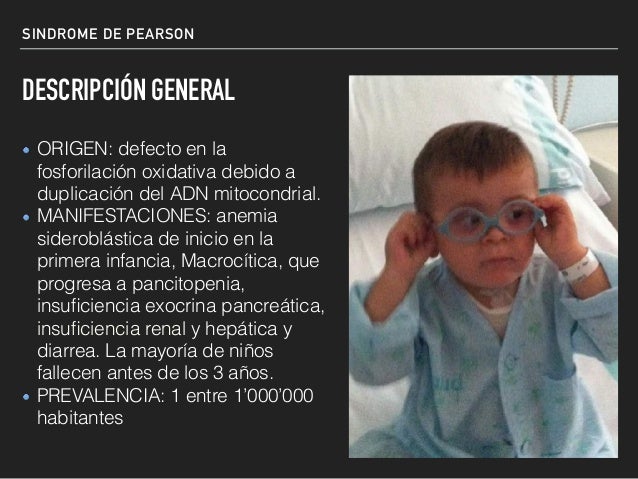 SINDROME DE PEARSON

DESCRIPCIÓN GENERAL

• ORIGEN: defecto en la fosforilación oxidativa debido a duplicación del ADN mitocondrial.
• MANIFESTACIONES: anemia sideroblástica de inicio en la primera infancia, Macrocítica, que progresa a pancitopenia, insuficiencia exocrina pancreática, insuficiencia renal y hepática y diarrea. La mayoría de niños fallecen antes de los 3 años.
• PREVALENCIA: 1 entre 1'000'000 habitantes